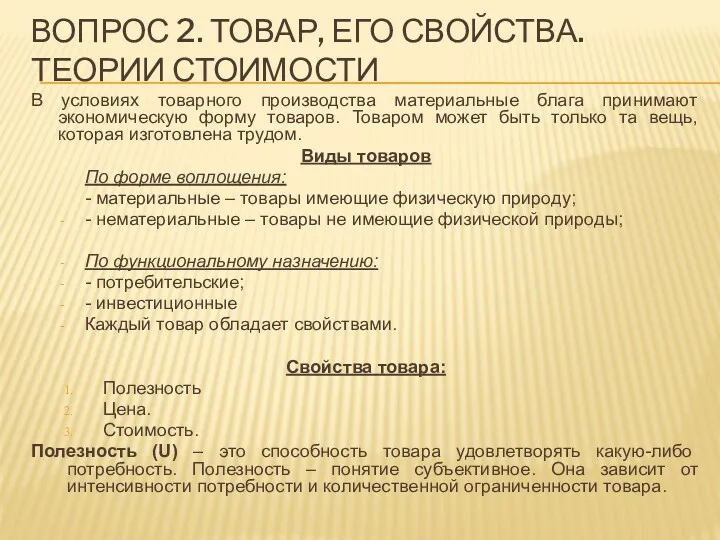 ВОПРОС 2. ТОВАР, ЕГО СВОЙСТВА. ТЕОРИИ СТОИМОСТИ

В условиях товарного производства материальные блага принимают экономическую форму товаров. Товаром может быть только та вещь, которая изготовлена трудом.

Виды товаров

По форме воплощения:

- материальные – товары имеющие физическую природу;

- - нематериальные – товары не имеющие физической природы;

- По функциональному назначению:

- - потребительские;

- - инвестиционные

- Каждый товар обладает свойствами.

Свойства товара:

1. Полезность
2. Цена.
3. Стоимость.

Полезность (U) – это способность товара удовлетворять какую-либо потребность. Полезность – понятие субъективное. Она зависит от интенсивности потребности и количественной ограниченности товара.